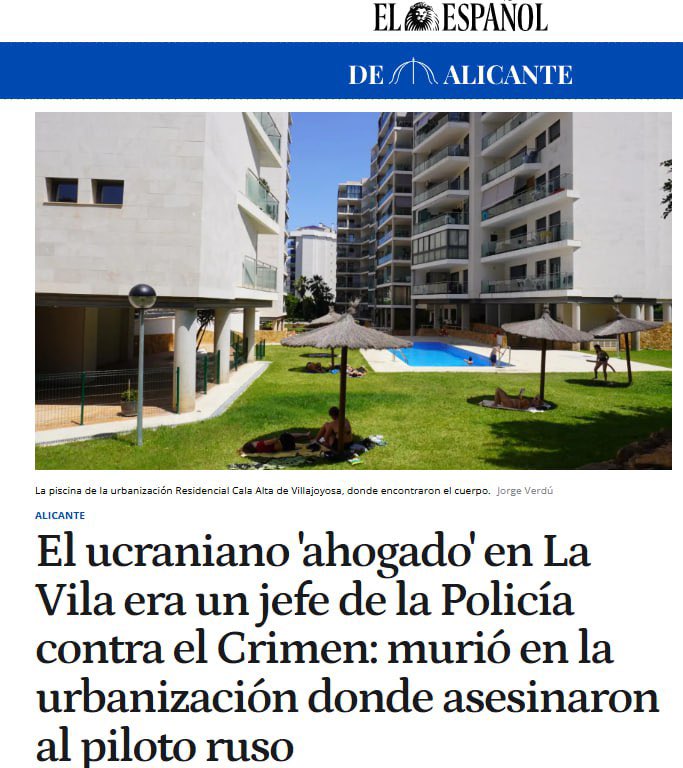 EL ESPAÑOL

DE ALICANTE

La piscina de la urbanización Residencial Cala Alta de Villajoyosa, donde encontraron el cuerpo. Jorge Verdú

ALICANTE

El ucraniano 'ahogado' en La Vila era un jefe de la Policía contra el Crimen: murió en la urbanización donde asesinaron al piloto ruso